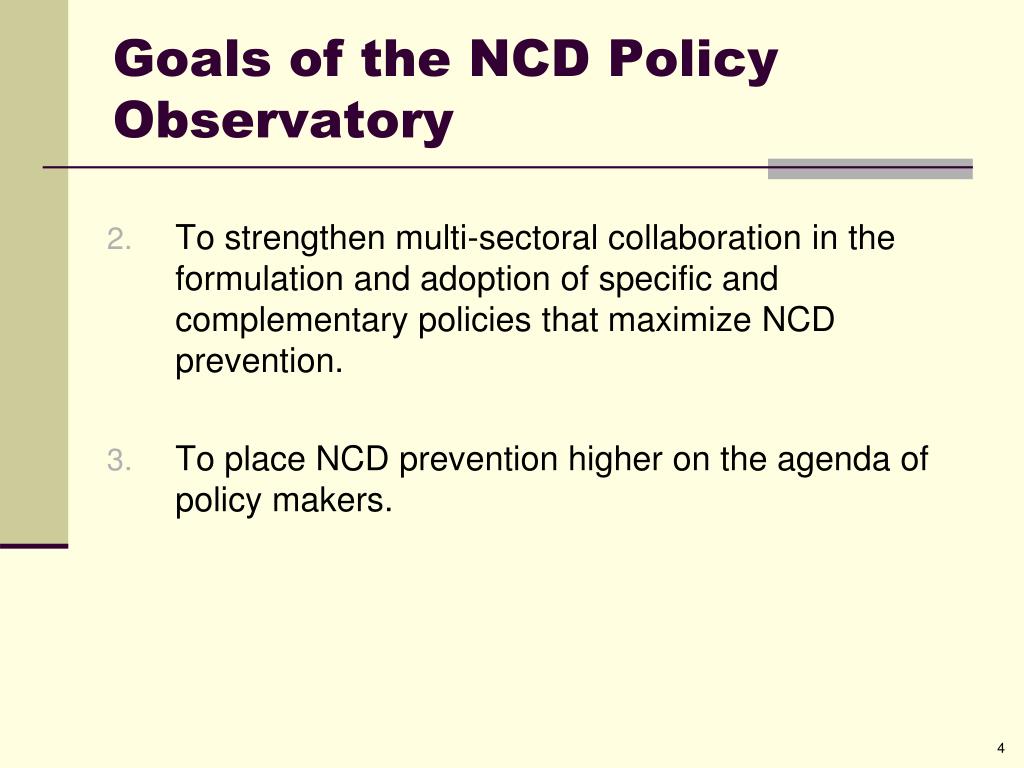 Goals of the NCD Policy Observatory

2. To strengthen multi-sectoral collaboration in the formulation and adoption of specific and complementary policies that maximize NCD prevention.

3. To place NCD prevention higher on the agenda of policy makers.

4